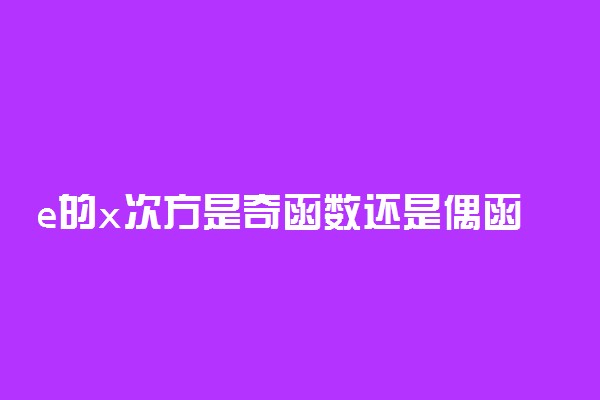 e的x次方是奇函数还是偶函